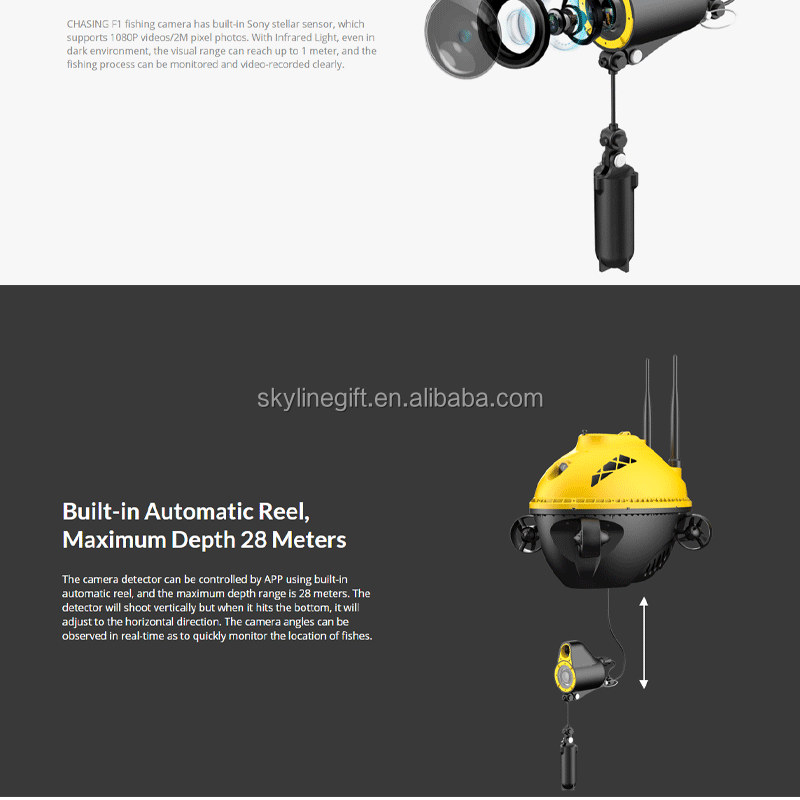 CHASING F1 fishing camera has built-in Sony stellar sensor, which supports 1080P videos/2M pixel photos. With Infrared Light, even in dark environment, the visual range can reach up to 1 meter, and the fishing process can be monitored and video-recorded clearly.

skylinegift.en.alibaba.com

Built-in Automatic Reel, Maximum Depth 28 Meters

The camera detector can be controlled by APP using built-in automatic reel, and the maximum depth range is 28 meters. The detector will shoot vertically but when it hits the bottom, it will adjust to the horizontal direction. The camera angles can be observed in real-time as to quickly monitor the location of fishes.